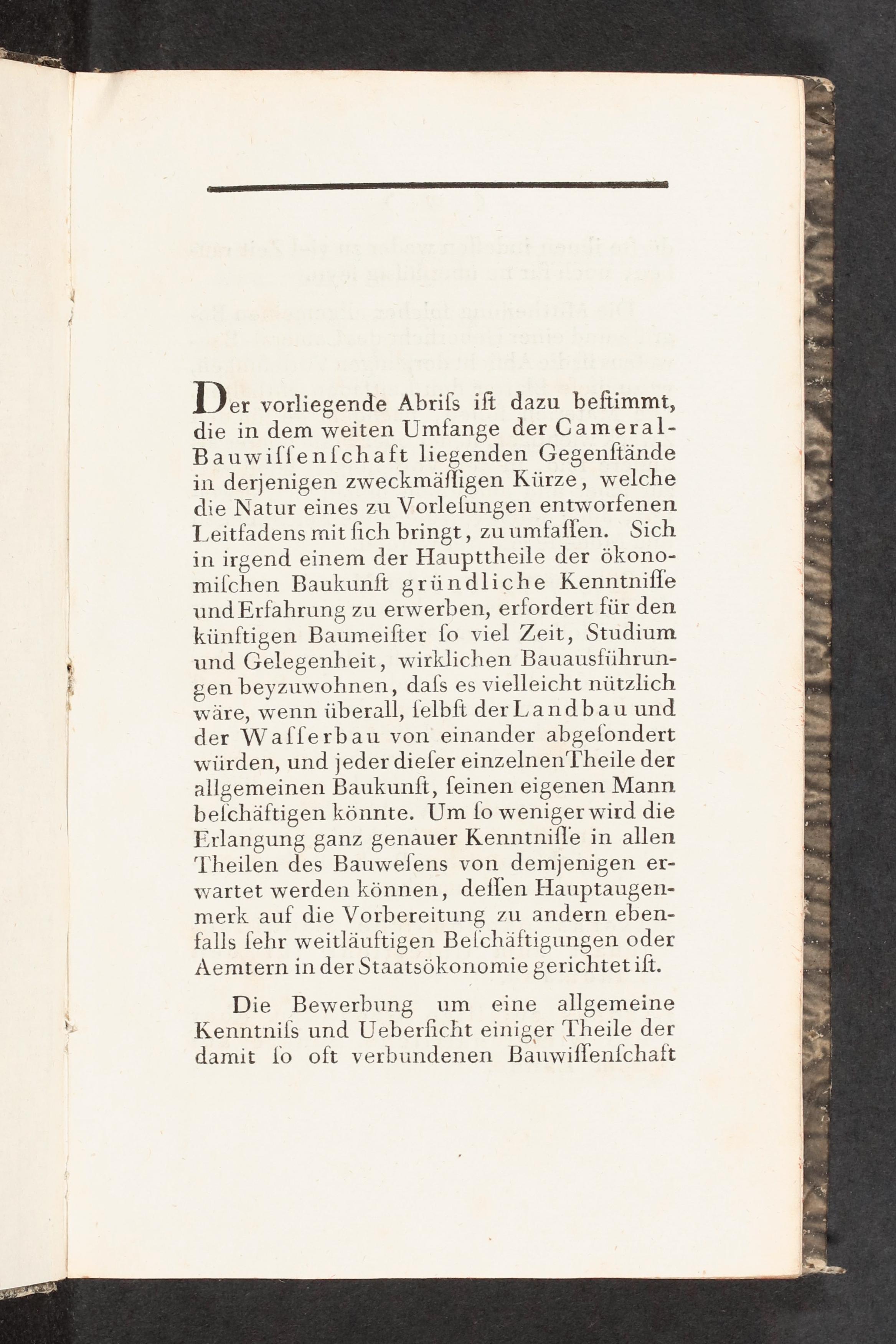 Der vorliegende Abriſs iſt dazu beſtimmt, die in dem weiten Umfange der Cameral-Bauwiſſenſchaft liegenden Gegenſtände in derjenigen zweckmäſſigen Kürze, welche die Natur eines zu Vorleſungen entworfenen Leitfadens mit ſich bringt, zu umfaſſen. Sich in irgend einem der Haupttheile der ökonomiſchen Baukunſt gründliche Kenntniſſe und Erfahrung zu erwerben, erfordert für den künftigen Baumeiſter ſo viel Zeit, Studium und Gelegenheit, wirklichen Bauausführungen beyzuwohnen, daſs es vielleicht nützlich wäre, wenn überall, ſelbſt der Landbau und der Waſſerbau von einander abgeſondert würden, und jeder dieſer einzelnen Theile der allgemeinen Baukunſt, ſeinen eigenen Mann beſchäftigen könnte. Um ſo weniger wird die Erlangung ganz genauer Kenntniſſe in allen Theilen des Bauweſens von demjenigen erwartet werden können, deſſen Hauptaugenmerk auf die Vorbereitung zu andern ebenfalls ſehr weitläuftigen Beſchäftigungen oder Aemtern in der Staatsökonomie gerichtet iſt.

Die Bewerbung um eine allgemeine Kenntniſs und Ueberſicht einiger Theile der damit ſo oft verbundenen Bauwiſſenſchaft